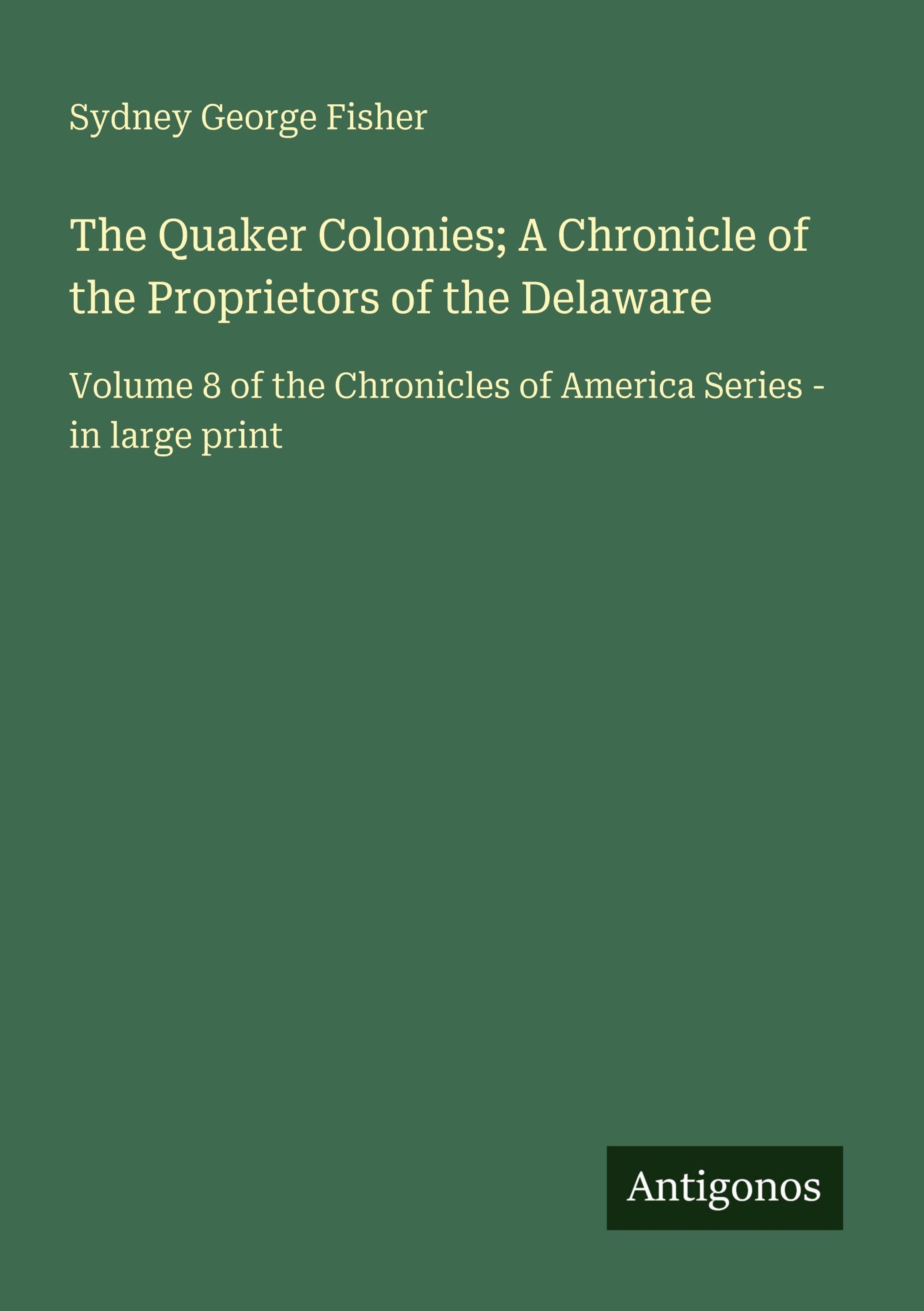 Sydney George Fisher

The Quaker Colonies; A Chronicle of the Proprietors of the Delaware

Volume 8 of the Chronicles of America Series - in large print

Antigonos